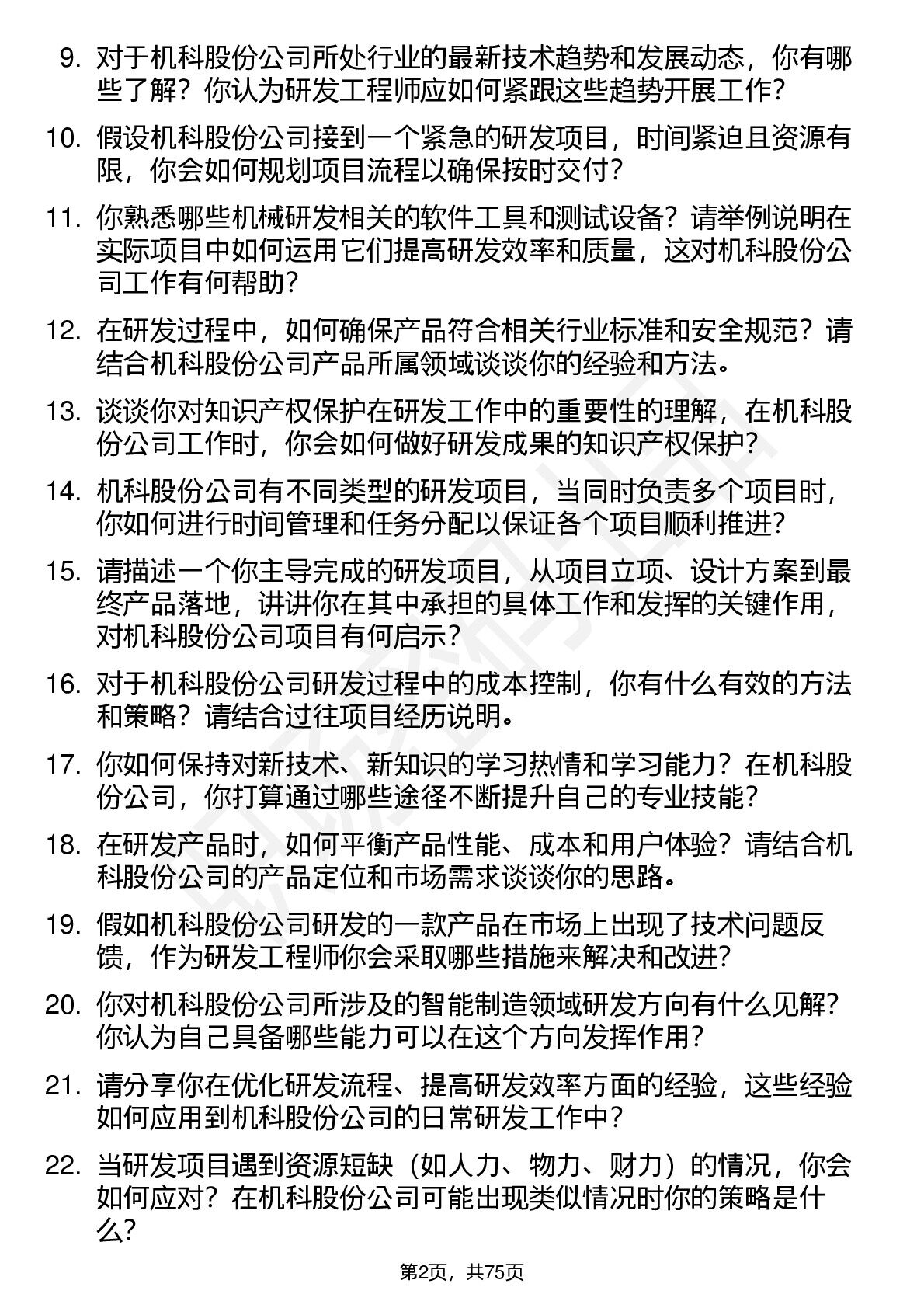 9. 对于机科股份公司所处行业的最新技术趋势和发展动态，你有哪些了解？你认为研发工程师应如何紧跟这些趋势开展工作？

10. 假设机科股份公司接到一个紧急的研发项目，时间紧迫且资源有限，你会如何规划项目流程以确保按时交付？

11. 你熟悉哪些机械研发相关的软件工具和测试设备？请举例说明在实际项目中如何运用它们提高研发效率和质量，这对机科股份公司工作有何帮助？

12. 在研发过程中，如何确保产品符合相关行业标准和安全规范？请结合机科股份公司产品所属领域谈谈你的经验和方法。

13. 谈谈你对知识产权保护在研发工作中的重要性的理解，在机科股份公司工作时，你会如何做好研发成果的知识产权保护？

14. 机科股份公司有不同类型的研发项目，当同时负责多个项目时，你如何进行时间管理和任务分配以保证各个项目顺利推进？

15. 请描述一个你主导完成的研发项目，从项目立项、设计方案到最终产品落地，讲讲你在其中承担的具体工作和发挥的关键作用，对机科股份公司项目有何启示？

16. 对于机科股份公司研发过程中的成本控制，你有什么有效的方法和策略？请结合过往项目经历说明。

17. 你如何保持对新技术、新知识的学习热情和学习能力？在机科股份公司，你打算通过哪些途径不断提升自己的专业技能？

18. 在研发产品时，如何平衡产品性能、成本和用户体验？请结合机科股份公司的产品定位和市场需求谈谈你的思路。

19. 假如机科股份公司研发的一款产品在市场上出现了技术问题反馈，作为研发工程师你会采取哪些措施来解决和改进？

20. 你对机科股份公司所涉及的智能制造领域研发方向有什么见解？你认为自己具备哪些能力可以在这个方向发挥作用？

21. 请分享你在优化研发流程、提高研发效率方面的经验，这些经验如何应用到机科股份公司的日常研发工作中？

22. 当研发项目遇到资源短缺（如人力、物力、财力）的情况，你会如何应对？在机科股份公司可能出现类似情况时你的策略是什么？

第2页，共75页